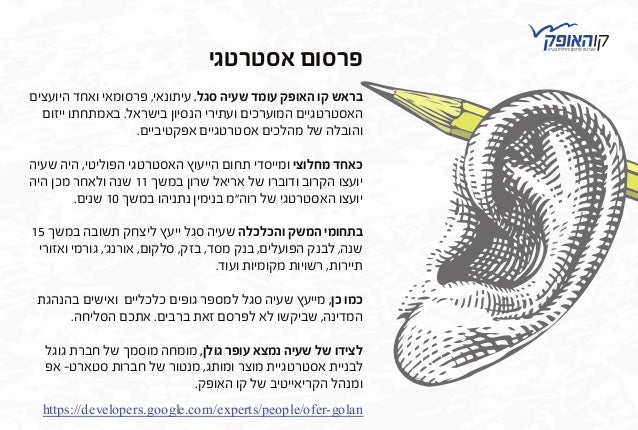 קו האופק

פרסום אסטרטגי

בראש קו האופק עומד שעיה סגל. עיתונאי, פרסומאי ואחד היועצים האסטרטגיים המוערכים ועתירי הנסיון בישראל. באמתחתו ייזום והובלה של מהלכים אסטרטגיים אפקטיביים.

כאחד מחלוצי ומייסדי תחום הייעוץ האסטרטגי הפוליטי, היה שעיה יועצו הקרוב ודוברו של אריאל שרון במשך 11 שנה ולאחר מכן היה יועצו האסטרטגי של רוה"מ בנימין נתניהו במשך 10 שנים.

בתחומי המשק והכלכלה שעיה סגל ייעץ ליצחק תשובה במשך 15 שנה, לבנק הפועלים, בנק מסד, בזק, סלקום, אורנג', גורמי ואזורי תיירות, רשויות מקומיות ועוד.

כמו כן, מייעץ שעיה סגל למספר גופים כלכליים ואישים בהנהגת המדינה, שביקשו לא לפרסם זאת ברבים. אתכם הסליחה.

לצידו של שעיה נמצא עופר גולן, מומחה מוסמך של חברת גוגל לבניית אסטרטגיית מוצר ומותג, מנטור של חברות סטארט- אפ ומנהל הקריאייטיב של קו האופק.

https://developers.google.com/experts/people/ofer-golan